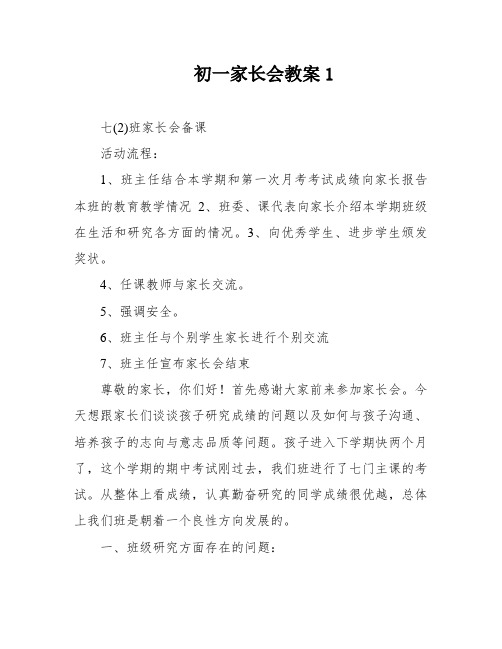 初一家长会教案 1

七(2)班家长会备课

活动流程：

1、班主任结合本学期和第一次月考考试成绩向家长报告本班的教育教学情况 2、班委、课代表向家长介绍本学期班级在生活和研究各方面的情况。3、向优秀学生、进步学生颁发奖状。

4、任课教师与家长交流。

5、强调安全。

6、班主任与个别学生家长进行个别交流

7、班主任宣布家长会结束

尊敬的家长，你们好！首先感谢大家前来参加家长会。今天想跟家长们谈谈孩子研究成绩的问题以及如何与孩子沟通、培养孩子的志向与意志品质等问题。孩子进入下学期快两个月了，这个学期的期中考试刚过去，我们班进行了七门主课的考试。从整体上看成绩，认真勤奋研究的同学成绩很优越，总体上我们班是朝着一个良性方向发展的。

一、班级研究方面存在的问题：